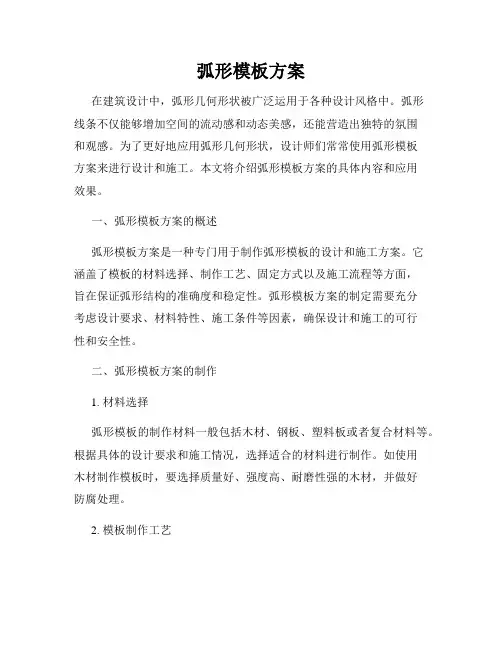 弧形模板方案

在建筑设计中，弧形几何形状被广泛运用于各种设计风格中。弧形线条不仅能够增加空间的流动感和动态美感，还能营造出独特的氛围和观感。为了更好地应用弧形几何形状，设计师们常常使用弧形模板方案来进行设计和施工。本文将介绍弧形模板方案的具体内容和应用效果。

一、弧形模板方案的概述

弧形模板方案是一种专门用于制作弧形模板的设计和施工方案。它涵盖了模板的材料选择、制作工艺、固定方式以及施工流程等方面，旨在保证弧形结构的准确度和稳定性。弧形模板方案的制定需要充分考虑设计要求、材料特性、施工条件等因素，确保设计和施工的可行性和安全性。

二、弧形模板方案的制作

1. 材料选择

弧形模板的制作材料一般包括木材、钢板、塑料板或者复合材料等。根据具体的设计要求和施工情况，选择适合的材料进行制作。如使用木材制作模板时，要选择质量好、强度高、耐磨性强的木材，并做好防腐处理。

2. 模板制作工艺